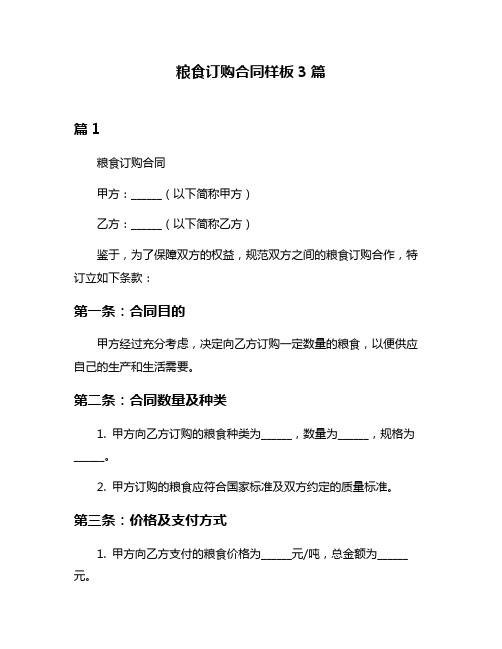 粮食订购合同样板 3 篇

篇 1

粮食订购合同

甲方：______（以下简称甲方）

乙方：______（以下简称乙方）

鉴于，为了保障双方的权益，规范双方之间的粮食订购合作，特订立如下条款：

第一条：合同目的

甲方经过充分考虑，决定向乙方订购一定数量的粮食，以便供应自己的生产和生活需要。

第二条：合同数量及种类

1. 甲方向乙方订购的粮食种类为______，数量为______，规格为______。

2. 甲方订购的粮食应符合国家标准及双方约定的质量标准。

第三条：价格及支付方式

1. 甲方向乙方支付的粮食价格为______元/吨，总金额为______元。